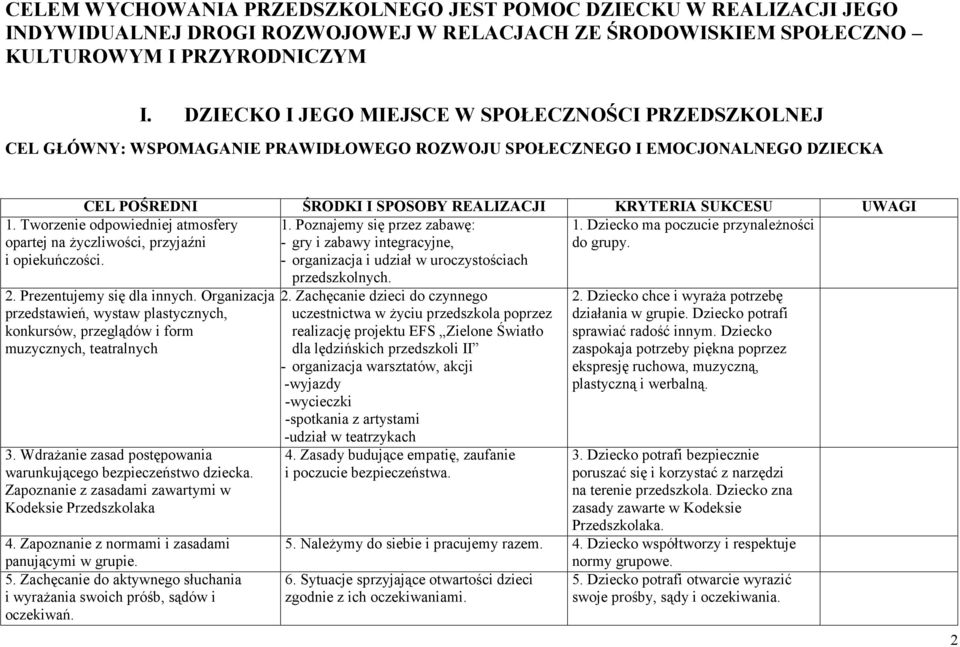 CELEM WYCHOWANIA PRZEDSZKOLNEGO JEST POMOC DZIECKU W REALIZACJI JEGO INDYWIDUALNEJ DROGI ROZWOJOWEJ W RELACJACH ZE ŚRODOWISKIEM SPOŁECZNO – KULTUROWYM I PRZYRODNICZYM

I. DZIECKO I JEGO MIEJSCE W SPOŁECZNOŚCI PRZEDSZKOLNEJ

CEL GŁÓWNY: WSPOMAGANIE PRAWIDŁOWEGO ROZWOJU SPOŁECZNEGO I EMOCJONALNEGO DZIECKA

| CEL POŚREDNI | ŚRODKI I SPOSOBY REALIZACJI | KRYTERIA SUKCESU | UWAGI |
|---|---|---|---|
| 1. Tworzenie odpowiedniej atmosfery opartej na życzliwości, przyjaźni i opiekuńczości. | 1. Poznajemy się przez zabawę: - gry i zabawy integracyjne, - organizacja i udział w uroczystościach przedszkolnych. | 1. Dziecko ma poczucie przynależności do grupy. | |
| 2. Prezentujemy się dla innych. Organizacja przedstawień, wystaw plastycznych, konkursów, przeglądów i form muzycznych, teatralnych | 2. Zachęcanie dzieci do czynnego uczestnictwa w życiu przedszkola poprzez realizację projektu EFS „Zielone Światło dla lędzińskich przedszkoli II” - organizacja warsztatów, akcji -wyjazdy -wycieczki -spotkania z artystami -udział w teatrzykach | 2. Dziecko chce i wyraża potrzebę działania w grupie. Dziecko potrafi sprawiać radość innym. Dziecko zaspokaja potrzeby piękna poprzez ekspresję ruchowa, muzyczną, plastyczną i werbalną. | |
| 3. Wdrażanie zasad postępowania warunkującego bezpieczeństwo dziecka. Zapoznanie z zasadami zawartymi w Kodeksie Przedszkolaka | 4. Zasady budujące empatię, zaufanie i poczucie bezpieczeństwa. | 3. Dziecko potrafi bezpiecznie poruszać się i korzystać z narzędzi na terenie przedszkola. Dziecko zna zasady zawarte w Kodeksie Przedszkolaka. | |
| 4. Zapoznanie z normami i zasadami panującymi w grupie. | 5. Należymy do siebie i pracujemy razem. | 4. Dziecko współtworzy i respektuje normy grupowe. | |
| 5. Zachęcanie do aktywnego słuchania i wyrażania swoich próśb, sądów i oczekiwań. | 6. Sytuacje sprzyjające otwartości dzieci zgodnie z ich oczekiwaniami. | 5. Dziecko potrafi otwarcie wyrazić swoje prośby, sądy i oczekiwania. | |

2